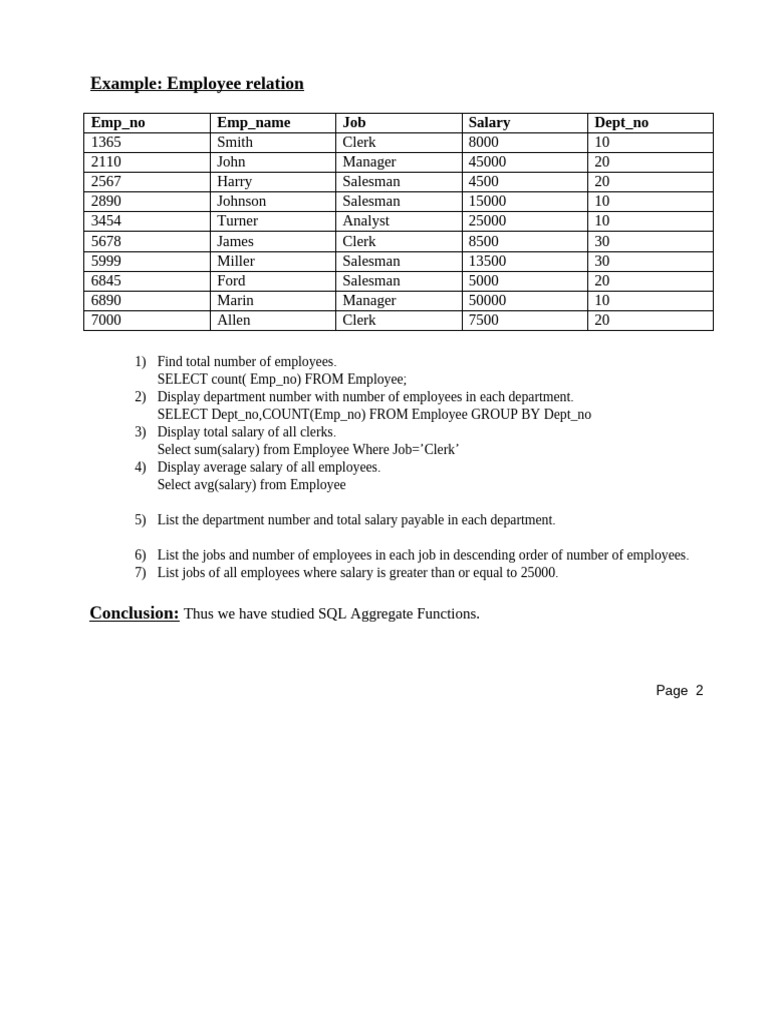 Example: Employee relation

| Emp_no | Emp_name | Job | Salary | Dept_no |
|---|---|---|---|---|
| 1365 | Smith | Clerk | 8000 | 10 |
| 2110 | John | Manager | 45000 | 20 |
| 2567 | Harry | Salesman | 4500 | 20 |
| 2890 | Johnson | Salesman | 15000 | 10 |
| 3454 | Turner | Analyst | 25000 | 10 |
| 5678 | James | Clerk | 8500 | 30 |
| 5999 | Miller | Salesman | 13500 | 30 |
| 6845 | Ford | Salesman | 5000 | 20 |
| 6890 | Marin | Manager | 50000 | 10 |
| 7000 | Allen | Clerk | 7500 | 20 |

1) Find total number of employees.
SELECT count( Emp_no) FROM Employee;
2) Display department number with number of employees in each department.
SELECT Dept_no,COUNT(Emp_no) FROM Employee GROUP BY Dept_no
3) Display total salary of all clerks.
Select sum(salary) from Employee Where Job='Clerk'
4) Display average salary of all employees.
Select avg(salary) from Employee

5) List the department number and total salary payable in each department.

6) List the jobs and number of employees in each job in descending order of number of employees.
7) List jobs of all employees where salary is greater than or equal to 25000.

Conclusion: Thus we have studied SQL Aggregate Functions.

Page 2